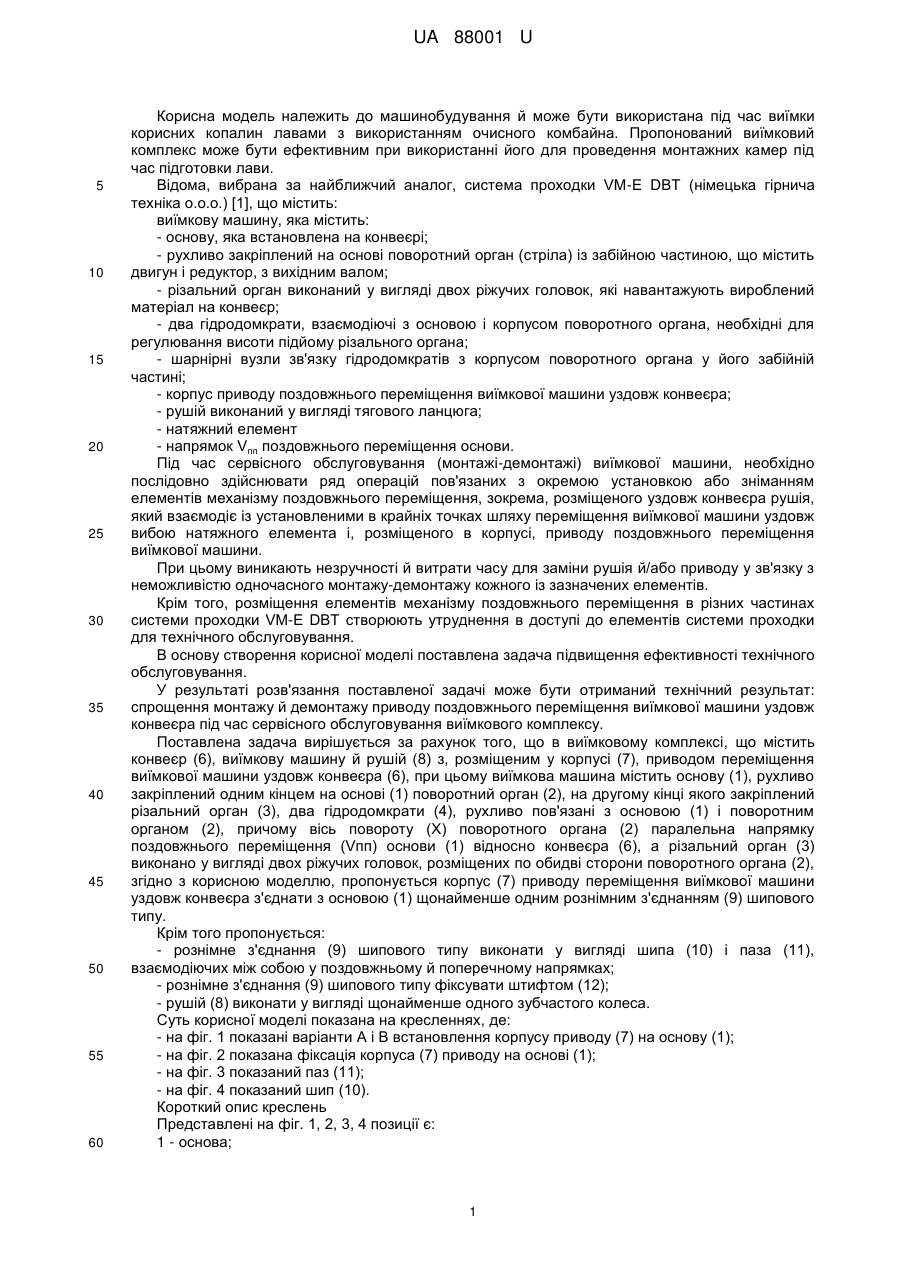 UA 88001 U

Корисна модель належить до машинобудування й може бути використана під час виїмки корисних копалин лавами з використанням очисного комбайна. Пропонований виїмковий комплекс може бути ефективним при використанні його для проведення монтажних камер під час підготовки лави.

5 Відома, вибрана за найближчий аналог, система проходки VM-E DBT (німецька гірнича техніка о.о.о.) [1], що містить:

виїмкову машину, яка містить:

- основу, яка встановлена на конвеєрі;

- рухливо закріплений на основі поворотний орган (стріла) із забійною частиною, що містить 10 двигун і редуктор, з вихідним валом;

- різальний орган виконаний у вигляді двох ріжучих головок, які навантажують вироблений матеріал на конвеєр;

- два гідродомкрати, взаємодіючі з основою і корпусом поворотного органа, необхідні для регулювання висоти підйому різального органа;

15 - шарнірні вузли зв'язку гідродомкратів з корпусом поворотного органа у його забійній частині;

- корпус приводу поздовжнього переміщення виїмкової машини уздовж конвеєра;

- рушій виконаний у вигляді тягового ланцюга;

- натяжний елемент

20 - напрямок $V_{пп}$ поздовжнього переміщення основи.

Під час сервісного обслуговування (монтажі-демонтажі) виїмкової машини, необхідно послідовно здійснювати ряд операцій пов'язаних з окремою установкою або зніманням елементів механізму поздовжнього переміщення, зокрема, розміщеного уздовж конвеєра рушія, який взаємодіє із установленими в крайніх точках шляху переміщення виїмкової машини уздовж 25 вибою натяжного елемента і, розміщеного в корпусі, приводу поздовжнього переміщення виїмкової машини.

При цьому виникають незручності й витрати часу для заміни рушія й/або приводу у зв'язку з неможливістю одночасного монтажу-демонтажу кожного із зазначених елементів.

Крім того, розміщення елементів механізму поздовжнього переміщення в різних частинах 30 системи проходки VM-E DBT створюють утруднення в доступі до елементів системи проходки для технічного обслуговування.

В основу створення корисної моделі поставлена задача підвищення ефективності технічного обслуговування.

У результаті розв'язання поставленої задачі може бути отриманий технічний результат: 35 спрощення монтажу й демонтажу приводу поздовжнього переміщення виїмкової машини уздовж конвеєра під час сервісного обслуговування виїмкового комплексу.

Поставлена задача вирішується за рахунок того, що в виїмковому комплексі, що містить конвеєр (6), виїмкову машину й рушій (8) з, розміщеним у корпусі (7), приводом переміщення виїмкової машини уздовж конвеєра (6), при цьому виїмкова машина містить основу (1), рухливо 40 закріплений одним кінцем на основі (1) поворотний орган (2), на другому кінці якого закріплений різальний орган (3), два гідродомкрати (4), рухливо пов'язані з основою (1) і поворотним органом (2), причому вісь повороту (X) поворотного органа (2) паралельна напрямку поздовжнього переміщення (Vпп) основи (1) відносно конвеєра (6), а різальний орган (3) виконано у вигляді двох ріжучих головок, розміщених по обидві сторони поворотного органа (2), 45 згідно з корисною моделлю, пропонується корпус (7) приводу переміщення виїмкової машини уздовж конвеєра з'єднати з основою (1) щонайменше одним рознімним з'єднанням (9) шипового типу.

Крім того пропонується:

- рознімне з'єднання (9) шипового типу виконати у вигляді шипа (10) і паза (11), 50 взаємодіючих між собою у поздовжньому й поперечному напрямках;

- рознімне з'єднання (9) шипового типу фіксувати штифтом (12);

- рушій (8) виконати у вигляді щонайменше одного зубчастого колеса.

Суть корисної моделі показана на кресленнях, де:

- на фіг. 1 показані варіанти А і В встановлення корпусу приводу (7) на основу (1);

55 - на фіг. 2 показана фіксація корпуса (7) приводу на основі (1);

- на фіг. 3 показаний паз (11);

- на фіг. 4 показаний шип (10).

Короткий опис креслень

Представлені на фіг. 1, 2, 3, 4 позиції є:

60 1 - основа;

1